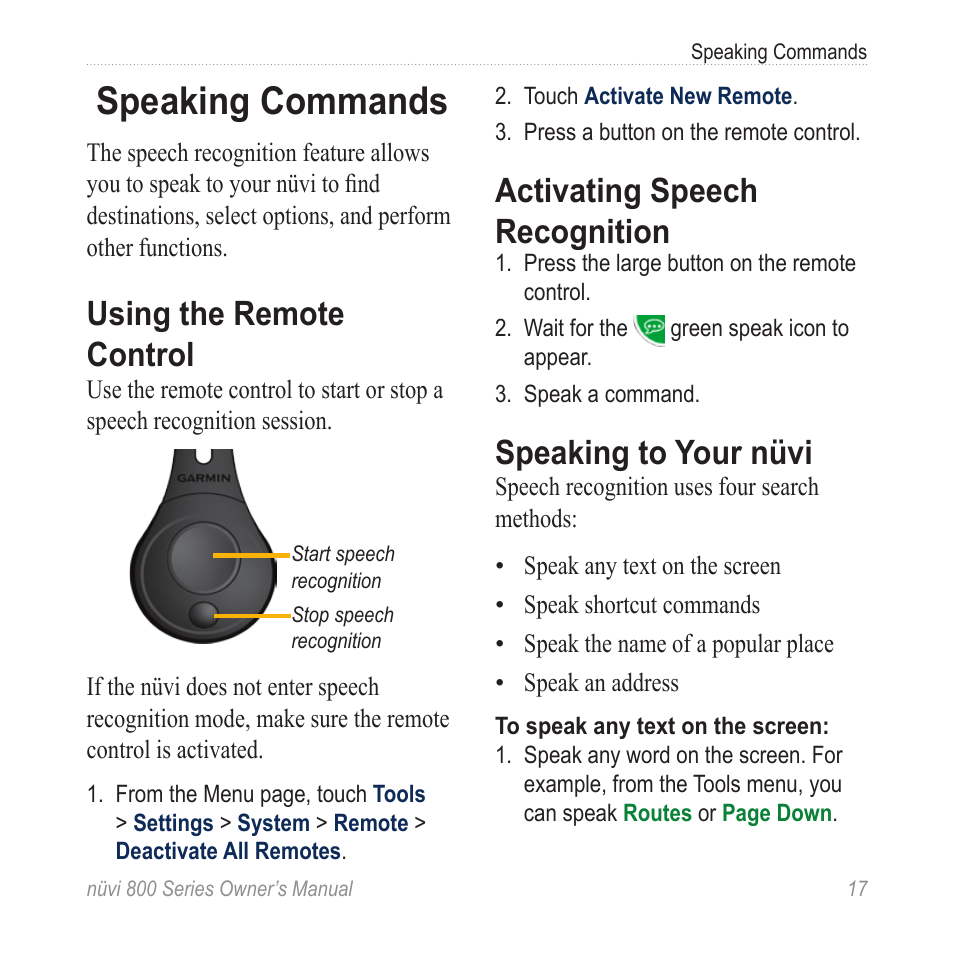 Speaking Commands

Speaking Commands

The speech recognition feature allows you to speak to your nüvi to find destinations, select options, and perform other functions.

Using the Remote Control

Use the remote control to start or stop a speech recognition session.

GARMIN

Start speech recognition

Stop speech recognition

If the nüvi does not enter speech recognition mode, make sure the remote control is activated.

1. From the Menu page, touch Tools > Settings > System > Remote > Deactivate All Remotes.

2. Touch Activate New Remote.

3. Press a button on the remote control.

Activating Speech Recognition

1. Press the large button on the remote control.

2. Wait for the green speak icon to appear.

3. Speak a command.

Speaking to Your nüvi

Speech recognition uses four search methods:

• Speak any text on the screen

• Speak shortcut commands

• Speak the name of a popular place

• Speak an address

To speak any text on the screen:

1. Speak any word on the screen. For example, from the Tools menu, you can speak Routes or Page Down.

nüvi 800 Series Owner's Manual 17